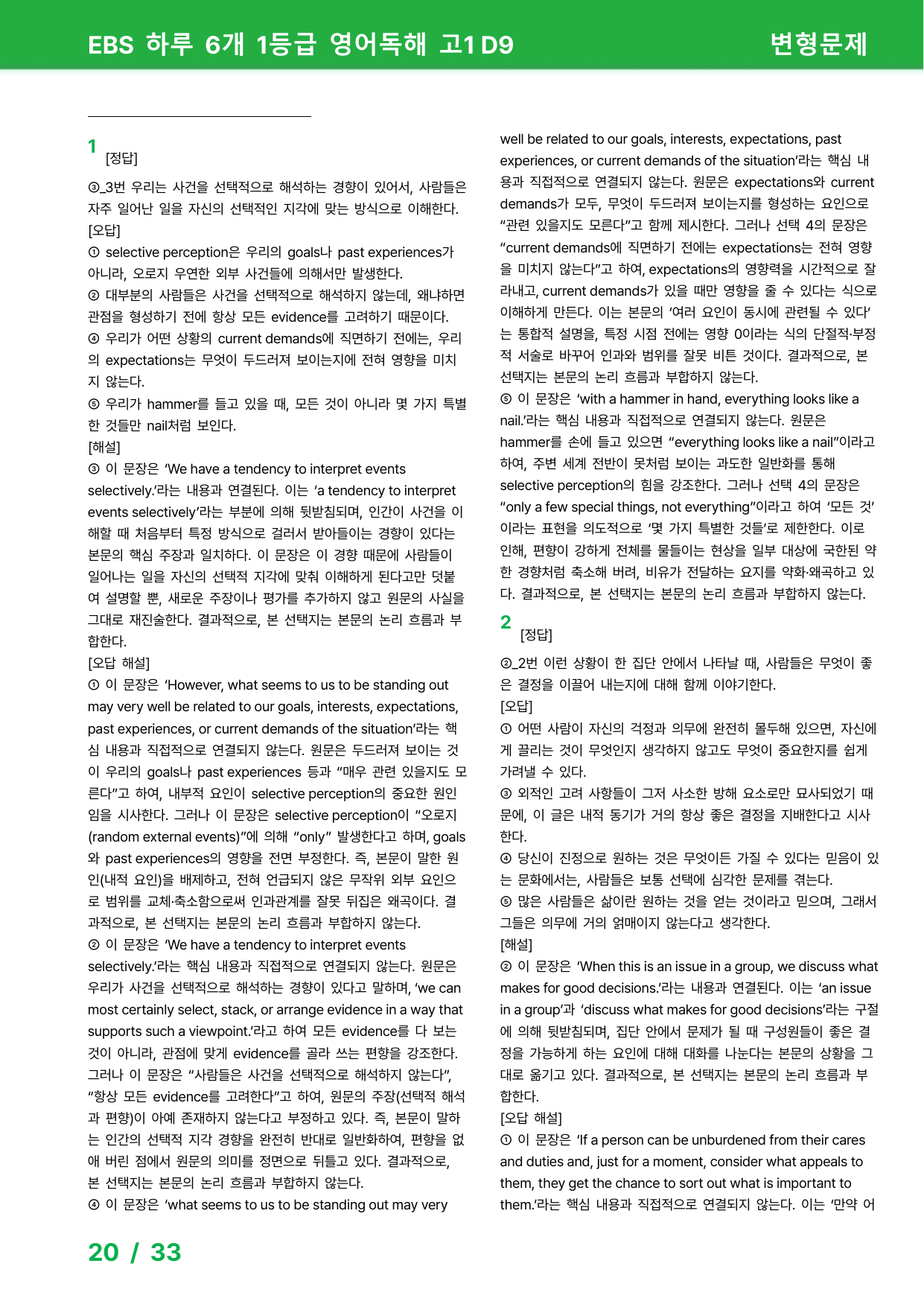 EBS 하루 6개 1등급 영어독해 고1 D9 변형문제

1 [정답]

③_3번 우리는 사건을 선택적으로 해석하는 경향이 있어서, 사람들은 자주 일어난 일을 자신의 선택적인 지각에 맞는 방식으로 이해한다.

[오답]

① selective perception은 우리의 goals나 past experiences가 아니라, 오로지 우연한 외부 사건들에 의해서만 발생한다.

② 대부분의 사람들은 사건을 선택적으로 해석하지 않는데, 왜냐하면 관점을 형성하기 전에 항상 모든 evidence를 고려하기 때문이다.

④ 우리가 어떤 상황의 current demands에 직면하기 전에는, 우리의 expectations는 무엇이 두드러져 보이는지에 전혀 영향을 미치지 않는다.

⑤ 우리가 hammer를 들고 있을 때, 모든 것이 아니라 몇 가지 특별한 것들만 nail처럼 보인다.

[해설]

③ 이 문장은 'We have a tendency to interpret events selectively.'라는 내용과 연결된다. 이는 'a tendency to interpret events selectively'라는 부분에 의해 뒷받침되며, 인간이 사건을 이해할 때 처음부터 특정 방식으로 걸러서 받아들이는 경향이 있다는 본문의 핵심 주장과 일치하다. 이 문장은 이 경향 때문에 사람들이 일어나는 일을 자신의 선택적 지각에 맞춰 이해하게 된다고만 덧붙여 설명할 뿐, 새로운 주장이나 평가를 추가하지 않고 원문의 사실을 그대로 재진술한다. 결과적으로, 본 선택지는 본문의 논리 흐름과 부합한다.

[오답 해설]

① 이 문장은 'However, what seems to us to be standing out may very well be related to our goals, interests, expectations, past experiences, or current demands of the situation'라는 핵심 내용과 직접적으로 연결되지 않는다. 원문은 두드러져 보이는 것이 우리의 goals나 past experiences 등과 "매우 관련 있을지도 모른다"고 하여, 내부적 요인이 selective perception의 중요한 원인임을 시사한다. 그러나 이 문장은 selective perception이 "오로지 (random external events)"에 의해 "only" 발생한다고 하며, goals와 past experiences의 영향을 전면 부정한다. 즉, 본문이 말한 원인(내적 요인)을 배제하고, 전혀 언급되지 않은 무작위 외부 요인으로 범위를 교체·축소함으로써 인과관계를 잘못 뒤집은 왜곡이다. 결과적으로, 본 선택지는 본문의 논리 흐름과 부합하지 않는다.

② 이 문장은 'We have a tendency to interpret events selectively.'라는 핵심 내용과 직접적으로 연결되지 않는다. 원문은 우리가 사건을 선택적으로 해석하는 경향이 있다고 말하며, 'we can most certainly select, stack, or arrange evidence in a way that supports such a viewpoint.'라고 하여 모든 evidence를 다 보는 것이 아니라, 관점에 맞게 evidence를 골라 쓰는 편향을 강조한다. 그러나 이 문장은 "사람들은 사건을 선택적으로 해석하지 않는다", "항상 모든 evidence를 고려한다"고 하여, 원문의 주장(선택적 해석과 편향)이 아예 존재하지 않는다고 부정하고 있다. 즉, 본문이 말하는 인간의 선택적 지각 경향을 완전히 반대로 일반화하여, 편향을 없애 버린 점에서 원문의 의미를 정면으로 뒤틀고 있다. 결과적으로, 본 선택지는 본문의 논리 흐름과 부합하지 않는다.

④ 이 문장은 'what seems to us to be standing out may very well be related to our goals, interests, expectations, past experiences, or current demands of the situation'라는 핵심 내용과 직접적으로 연결되지 않는다. 원문은 expectations와 current demands가 모두, 무엇이 두드러져 보이는지를 형성하는 요인으로 "관련 있을지도 모른다"고 함께 제시한다. 그러나 선택 4의 문장은 "current demands에 직면하기 전에는 expectations는 전혀 영향을 미치지 않는다"고 하여, expectations의 영향력을 시간적으로 잘라내고, current demands가 있을 때만 영향을 줄 수 있다는 식으로 이해하게 만든다. 이는 본문의 '여러 요인이 동시에 관련될 수 있다'는 통합적 설명을, 특정 시점 전에는 영향 0이라는 식의 단절적·부정적 서술로 바꾸어 인과와 범위를 잘못 비튼 것이다. 결과적으로, 본 선택지는 본문의 논리 흐름과 부합하지 않는다.

⑤ 이 문장은 'with a hammer in hand, everything looks like a nail.'라는 핵심 내용과 직접적으로 연결되지 않는다. 원문은 hammer를 손에 들고 있으면 "everything looks like a nail"이라고 하여, 주변 세계 전반이 못처럼 보이는 과도한 일반화를 통해 selective perception의 힘을 강조한다. 그러나 선택 4의 문장은 "only a few special things, not everything"이라고 하여 '모든 것'이라는 표현을 의도적으로 '몇 가지 특별한 것들'로 제한한다. 이로 인해, 편향이 강하게 전체를 물들이는 현상을 일부 대상에 국한된 약한 경향처럼 축소해 버려, 비유가 전달하는 요지를 약화·왜곡하고 있다. 결과적으로, 본 선택지는 본문의 논리 흐름과 부합하지 않는다.

2 [정답]

②_2번 이런 상황이 한 집단 안에서 나타날 때, 사람들은 무엇이 좋은 결정을 이끌어 내는지에 대해 함께 이야기한다.

[오답]

① 어떤 사람이 자신의 걱정과 의무에 완전히 몰두해 있으면, 자신에게 끌리는 것이 무엇인지 생각하지 않고도 무엇이 중요한지를 쉽게 가려낼 수 있다.

③ 외적인 고려 사항들이 그저 사소한 방해 요소로만 묘사되었기 때문에, 이 글은 내적 동기가 거의 항상 좋은 결정을 지배한다고 시사한다.

④ 당신이 진정으로 원하는 것은 무엇이든 가질 수 있다는 믿음이 있는 문화에서는, 사람들은 보통 선택에 심각한 문제를 겪는다.

⑤ 많은 사람들은 삶이란 원하는 것을 얻는 것이라고 믿으며, 그래서 그들은 의무에 거의 얽매이지 않는다고 생각한다.

[해설]

② 이 문장은 'When this is an issue in a group, we discuss what makes for good decisions.'라는 내용과 연결된다. 이는 'an issue in a group'과 'discuss what makes for good decisions'라는 구절에 의해 뒷받침되며, 집단 안에서 문제가 될 때 구성원들이 좋은 결정을 가능하게 하는 요인에 대해 대화를 나눈다는 본문의 상황을 그대로 옮기고 있다. 결과적으로, 본 선택지는 본문의 논리 흐름과 부합한다.

[오답 해설]

① 이 문장은 'If a person can be unburdened from their cares and duties and, just for a moment, consider what appeals to them, they get the chance to sort out what is important to them.'라는 핵심 내용과 직접적으로 연결되지 않는다. 이는 '만약 어

20 / 33